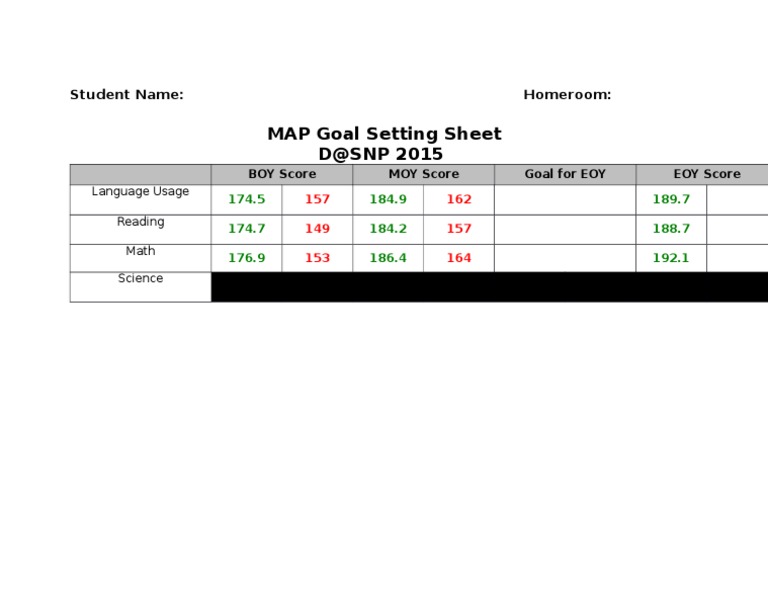 Student Name: Homeroom:

MAP Goal Setting Sheet
D@SNP 2015

| | BOY Score | | MOY Score | | Goal for EOY | EOY Score | |
|---|---|---|---|---|---|---|---|
| Language Usage | 174.5 | 157 | 184.9 | 162 | | 189.7 | |
| Reading | 174.7 | 149 | 184.2 | 157 | | 188.7 | |
| Math | 176.9 | 153 | 186.4 | 164 | | 192.1 | |
| Science | | | | | | | |